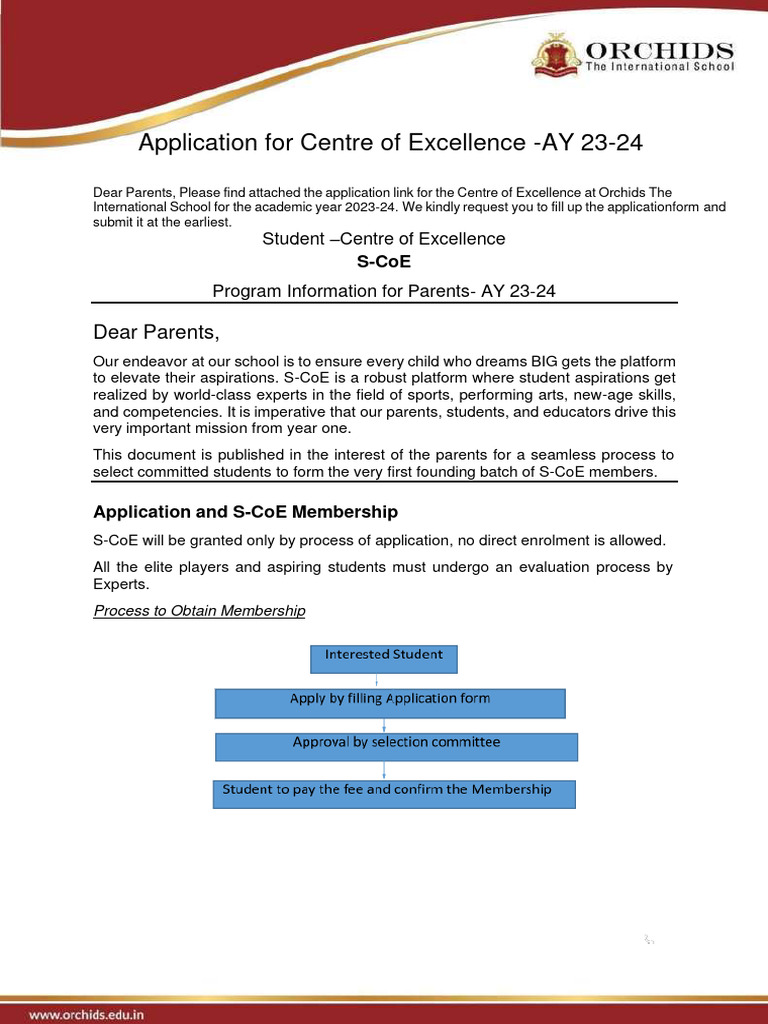 ORCHIDS
The International School

Application for Centre of Excellence -AY 23-24

Dear Parents, Please find attached the application link for the Centre of Excellence at Orchids The International School for the academic year 2023-24. We kindly request you to fill up the applicationform and submit it at the earliest.

Student –Centre of Excellence

S-CoE

Program Information for Parents- AY 23-24

Dear Parents,

Our endeavor at our school is to ensure every child who dreams BIG gets the platform to elevate their aspirations. S-CoE is a robust platform where student aspirations get realized by world-class experts in the field of sports, performing arts, new-age skills, and competencies. It is imperative that our parents, students, and educators drive this very important mission from year one.

This document is published in the interest of the parents for a seamless process to select committed students to form the very first founding batch of S-CoE members.

Application and S-CoE Membership

S-CoE will be granted only by process of application, no direct enrolment is allowed.

All the elite players and aspiring students must undergo an evaluation process by Experts.

Process to Obtain Membership

Interested Student

Apply by filling Application form

Approval by selection committee

Student to pay the fee and confirm the Membership

www.orchids.edu.in